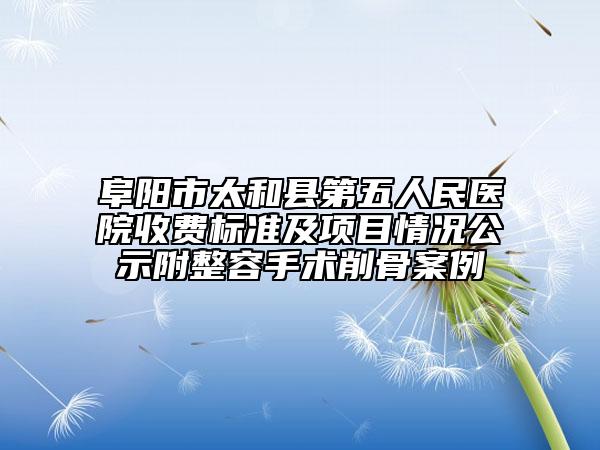 阜阳市太和县第五人民医院收费标准及项目情况公示附整容手术削骨案例